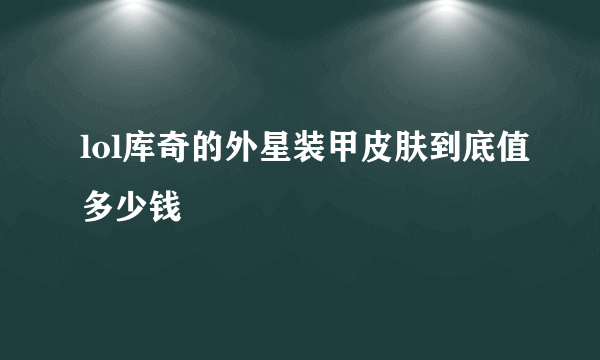 lol库奇的外星装甲皮肤到底值多少钱